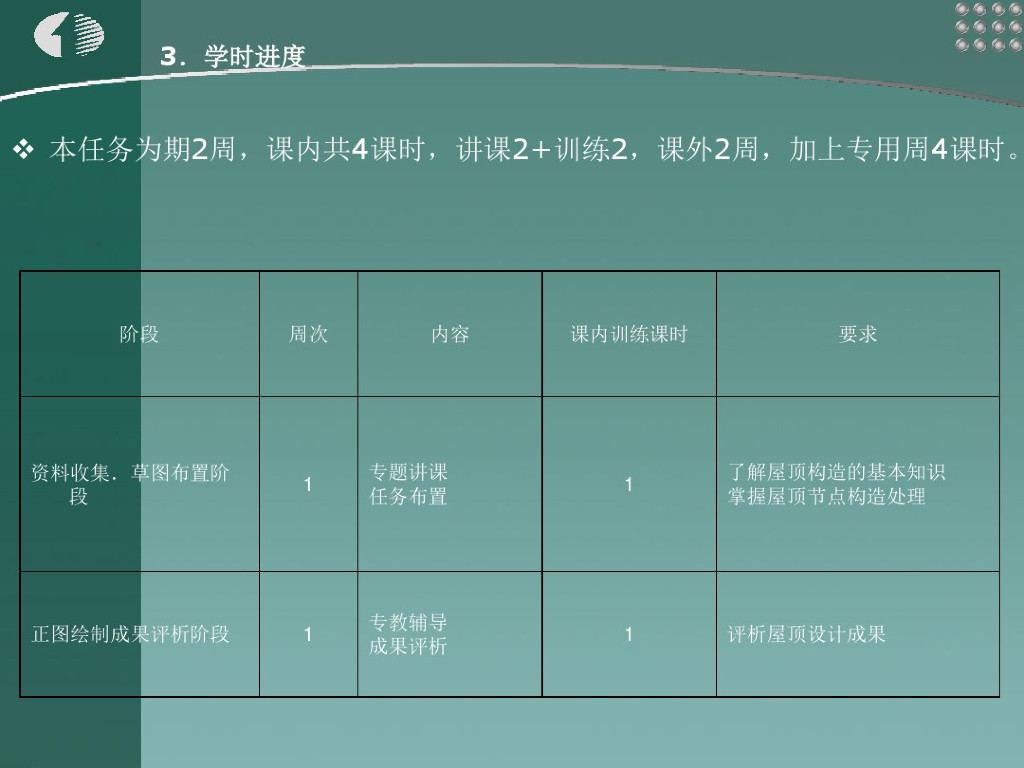 3．学时进度

❖ 本任务为期2周，课内共4课时，讲课2+训练2，课外2周，加上专用周4课时。

| 阶段 | 周次 | 内容 | 课内训练课时 | 要求 |
|---|---|---|---|---|
| 资料收集．草图布置阶段 | 1 | 专题讲课 任务布置 | 1 | 了解屋顶构造的基本知识 掌握屋顶节点构造处理 |
| 正图绘制成果评析阶段 | 1 | 专教辅导 成果评析 | 1 | 评析屋顶设计成果 |